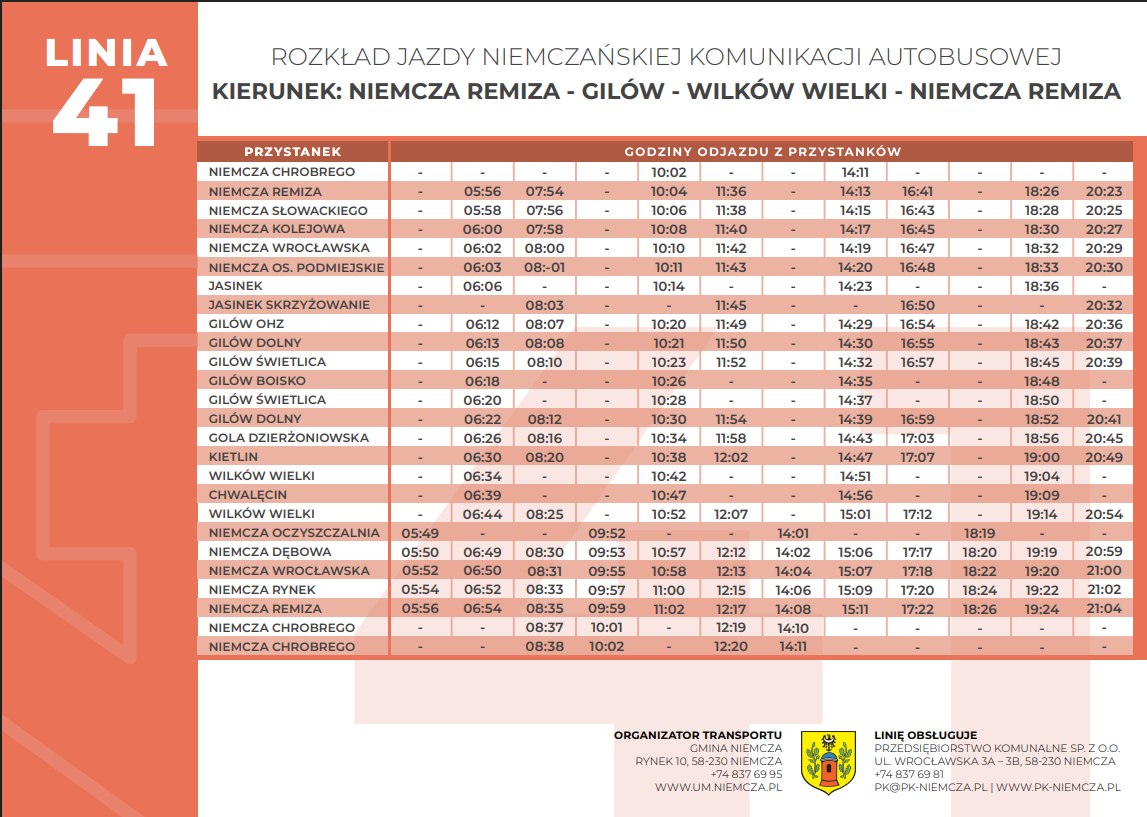 LINIA 41

ROZKŁAD JAZDY NIEMCZAŃSKIEJ KOMUNIKACJI AUTOBUSOWEJ
KIERUNEK: NIEMCZA REMIZA - GILÓW - WILKÓW WIELKI - NIEMCZA REMIZA

| PRZYSTANEK | GODZINY ODJAZDU Z PRZYSTANKÓW | | | | | | | | | | | |
|---|---|---|---|---|---|---|---|---|---|---|---|---|
| NIEMCZA CHROBREGO | - | - | - | - | 10:02 | - | - | 14:11 | - | - | - | - |
| NIEMCZA REMIZA | - | 05:56 | 07:54 | - | 10:04 | 11:36 | - | 14:13 | 16:41 | - | 18:26 | 20:23 |
| NIEMCZA SŁOWACKIEGO | - | 05:58 | 07:56 | - | 10:06 | 11:38 | - | 14:15 | 16:43 | - | 18:28 | 20:25 |
| NIEMCZA KOLEJOWA | - | 06:00 | 07:58 | - | 10:08 | 11:40 | - | 14:17 | 16:45 | - | 18:30 | 20:27 |
| NIEMCZA WROCŁAWSKA | - | 06:02 | 08:00 | - | 10:10 | 11:42 | - | 14:19 | 16:47 | - | 18:32 | 20:29 |
| NIEMCZA OS. PODMIEJSKIE | - | 06:03 | 08:-01 | - | 10:11 | 11:43 | - | 14:20 | 16:48 | - | 18:33 | 20:30 |
| JASINEK | - | 06:06 | - | - | 10:14 | - | - | 14:23 | - | - | 18:36 | - |
| JASINEK SKRZYŻOWANIE | - | - | 08:03 | - | - | 11:45 | - | - | 16:50 | - | - | 20:32 |
| GILÓW OHZ | - | 06:12 | 08:07 | - | 10:20 | 11:49 | - | 14:29 | 16:54 | - | 18:42 | 20:36 |
| GILÓW DOLNY | - | 06:13 | 08:08 | - | 10:21 | 11:50 | - | 14:30 | 16:55 | - | 18:43 | 20:37 |
| GILÓW ŚWIETLICA | - | 06:15 | 08:10 | - | 10:23 | 11:52 | - | 14:32 | 16:57 | - | 18:45 | 20:39 |
| GILÓW BOISKO | - | 06:18 | - | - | 10:26 | - | - | 14:35 | - | - | 18:48 | - |
| GILÓW ŚWIETLICA | - | 06:20 | - | - | 10:28 | - | - | 14:37 | - | - | 18:50 | - |
| GILÓW DOLNY | - | 06:22 | 08:12 | - | 10:30 | 11:54 | - | 14:39 | 16:59 | - | 18:52 | 20:41 |
| GOLA DZIERŻONIOWSKA | - | 06:26 | 08:16 | - | 10:34 | 11:58 | - | 14:43 | 17:03 | - | 18:56 | 20:45 |
| KIETLIN | - | 06:30 | 08:20 | - | 10:38 | 12:02 | - | 14:47 | 17:07 | - | 19:00 | 20:49 |
| WILKÓW WIELKI | - | 06:34 | - | - | 10:42 | - | - | 14:51 | - | - | 19:04 | - |
| CHWALĘCIN | - | 06:39 | - | - | 10:47 | - | - | 14:56 | - | - | 19:09 | - |
| WILKÓW WIELKI | - | 06:44 | 08:25 | - | 10:52 | 12:07 | - | 15:01 | 17:12 | - | 19:14 | 20:54 |
| NIEMCZA OCZYSZCZALNIA | 05:49 | - | - | 09:52 | - | - | 14:01 | - | - | 18:19 | - | - |
| NIEMCZA DĘBOWA | 05:50 | 06:49 | 08:30 | 09:53 | 10:57 | 12:12 | 14:02 | 15:06 | 17:17 | 18:20 | 19:19 | 20:59 |
| NIEMCZA WROCŁAWSKA | 05:52 | 06:50 | 08:31 | 09:55 | 10:58 | 12:13 | 14:04 | 15:07 | 17:18 | 18:22 | 19:20 | 21:00 |
| NIEMCZA RYNEK | 05:54 | 06:52 | 08:33 | 09:57 | 11:00 | 12:15 | 14:06 | 15:09 | 17:20 | 18:24 | 19:22 | 21:02 |
| NIEMCZA REMIZA | 05:56 | 06:54 | 08:35 | 09:59 | 11:02 | 12:17 | 14:08 | 15:11 | 17:22 | 18:26 | 19:24 | 21:04 |
| NIEMCZA CHROBREGO | - | - | 08:37 | 10:01 | - | 12:19 | 14:10 | - | - | - | - | - |
| NIEMCZA CHROBREGO | - | - | 08:38 | 10:02 | - | 12:20 | 14:11 | - | - | - | - | - |

ORGANIZATOR TRANSPORTU
GMINA NIEMCZA
RYNEK 10, 58-230 NIEMCZA
+74 837 69 95
WWW.UM.NIEMCZA.PL

LINIĘ OBSŁUGUJE
PRZEDSIĘBIORSTWO KOMUNALNE SP. Z O.O.
UL. WROCŁAWSKA 3A – 3B, 58-230 NIEMCZA
+74 837 69 81
PK@PK-NIEMCZA.PL | WWW.PK-NIEMCZA.PL